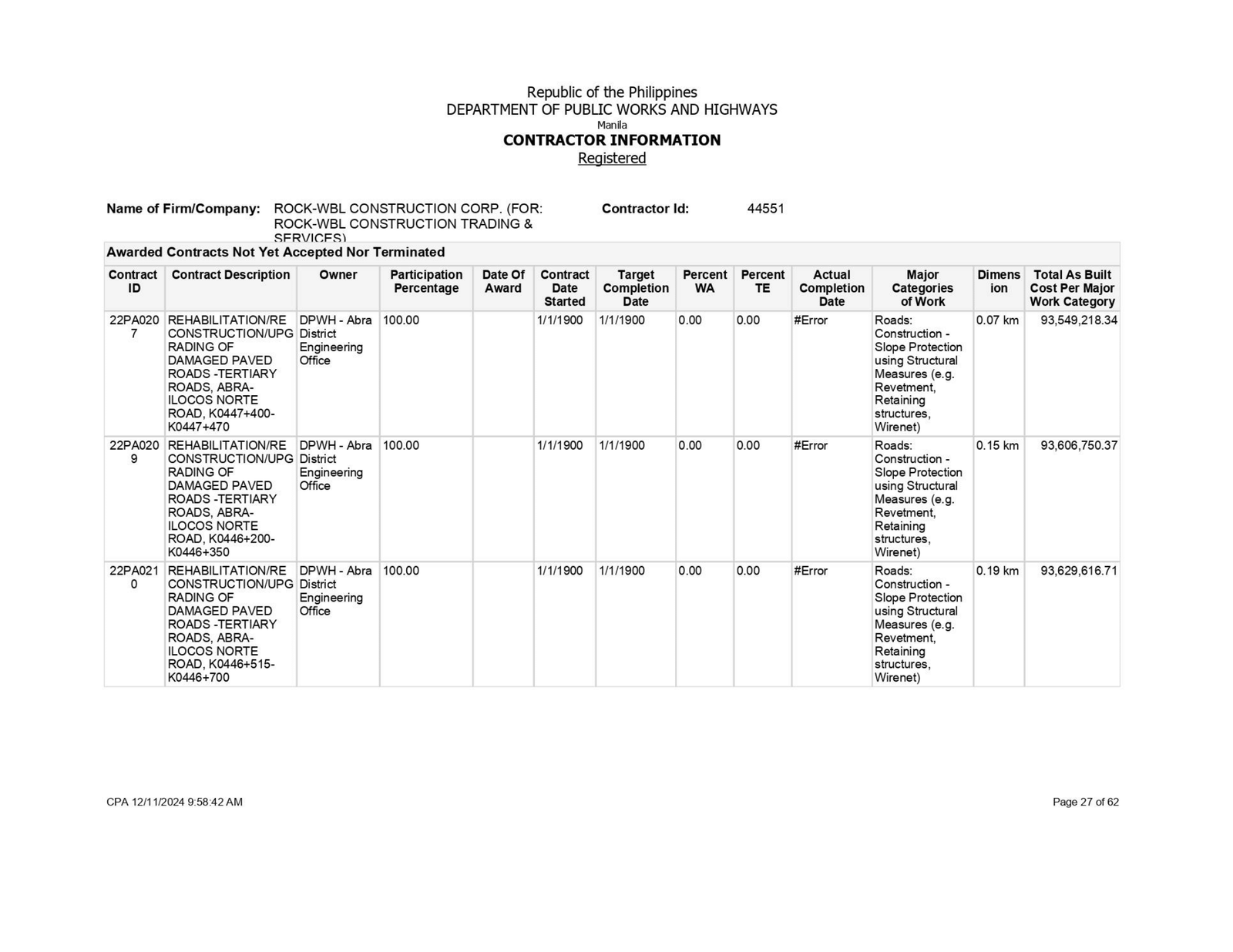 Republic of the Philippines
DEPARTMENT OF PUBLIC WORKS AND HIGHWAYS
Manila
CONTRACTOR INFORMATION
Registered

Name of Firm/Company: ROCK-WBL CONSTRUCTION CORP. (FOR: ROCK-WBL CONSTRUCTION TRADING & SERVICES)

Contractor Id: 44551

Awarded Contracts Not Yet Accepted Nor Terminated

| Contract ID | Contract Description | Owner | Participation Percentage | Date Of Award | Contract Date Started | Target Completion Date | Percent WA | Percent TE | Actual Completion Date | Major Categories of Work | Dimension | Total As Built Cost Per Major Work Category |
|---|---|---|---|---|---|---|---|---|---|---|---|---|
| 22PA0207 | REHABILITATION/RECONSTRUCTION/UPGRADING OF DAMAGED PAVED ROADS -TERTIARY ROADS, ABRA-ILOCOS NORTE ROAD, K0447+400-K0447+470 | DPWH - Abra District Engineering Office | 100.00 | | 1/1/1900 | 1/1/1900 | 0.00 | 0.00 | #Error | Roads: Construction - Slope Protection using Structural Measures (e.g. Revetment, Retaining structures, Wirenet) | 0.07 km | 93,549,218.34 |
| 22PA0209 | REHABILITATION/RECONSTRUCTION/UPGRADING OF DAMAGED PAVED ROADS -TERTIARY ROADS, ABRA-ILOCOS NORTE ROAD, K0446+200-K0446+350 | DPWH - Abra District Engineering Office | 100.00 | | 1/1/1900 | 1/1/1900 | 0.00 | 0.00 | #Error | Roads: Construction - Slope Protection using Structural Measures (e.g. Revetment, Retaining structures, Wirenet) | 0.15 km | 93,606,750.37 |
| 22PA0210 | REHABILITATION/RECONSTRUCTION/UPGRADING OF DAMAGED PAVED ROADS -TERTIARY ROADS, ABRA-ILOCOS NORTE ROAD, K0446+515-K0446+700 | DPWH - Abra District Engineering Office | 100.00 | | 1/1/1900 | 1/1/1900 | 0.00 | 0.00 | #Error | Roads: Construction - Slope Protection using Structural Measures (e.g. Revetment, Retaining structures, Wirenet) | 0.19 km | 93,629,616.71 |

CPA 12/11/2024 9:58:42 AM

Page 27 of 62